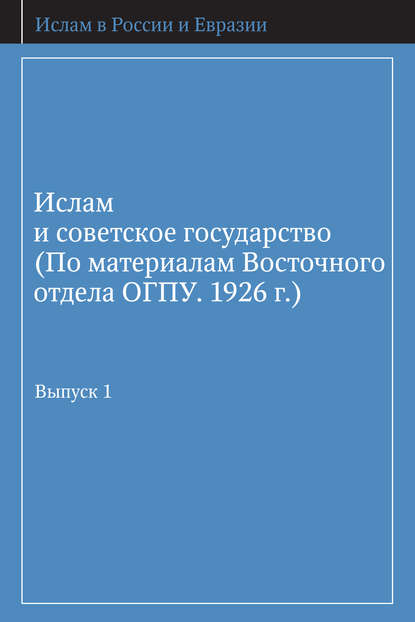 Ислам в России и Евразии

Ислам
и советское государство
(По материалам Восточного отдела ОГПУ. 1926 г.)

Выпуск 1